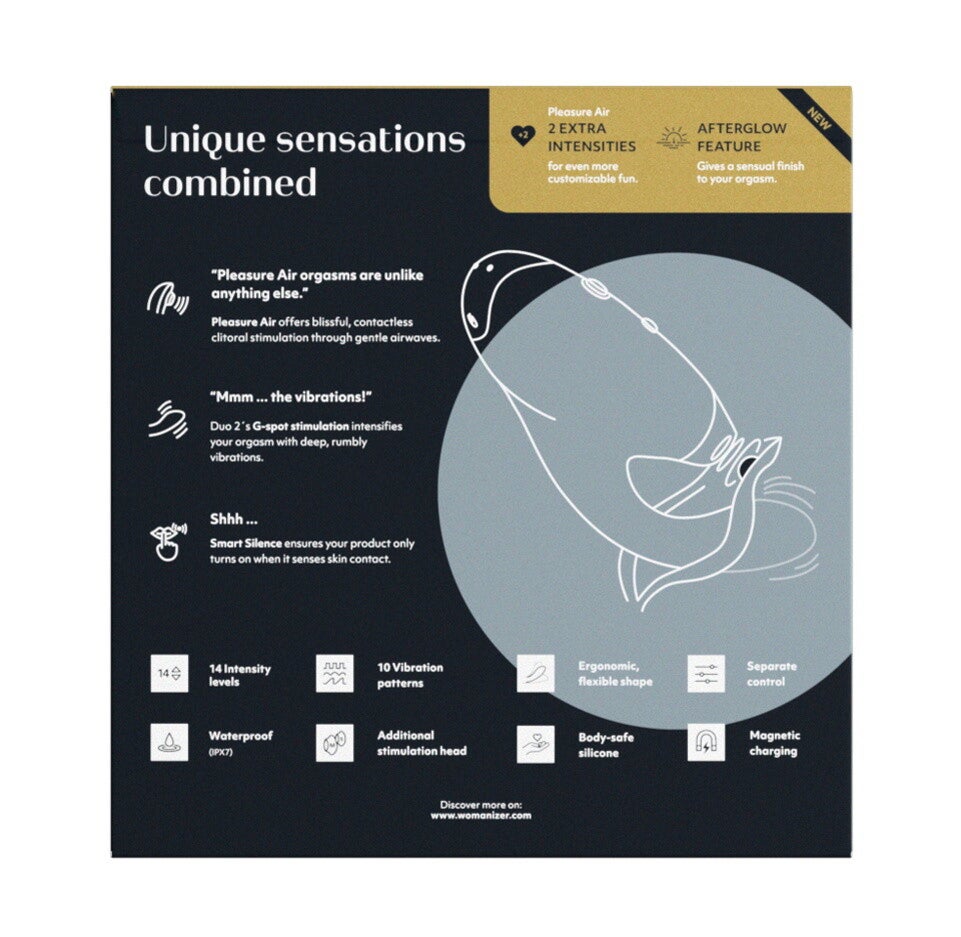 Unique sensations combined

+2 Pleasure Air 2 EXTRA INTENSITIES for even more customizable fun.

AFTERGLOW FEATURE Gives a sensual finish to your orgasm.

NEW

"Pleasure Air orgasms are unlike anything else."
Pleasure Air offers blissful, contactless clitoral stimulation through gentle airwaves.

"Mmm ... the vibrations!"
Duo 2´s G-spot stimulation intensifies your orgasm with deep, rumbly vibrations.

Shhh ...
Smart Silence ensures your product only turns on when it senses skin contact.

14 14 Intensity levels

10 Vibration patterns

Ergonomic, flexible shape

Separate control

Waterproof (IPX7)

Additional stimulation head

Body-safe silicone

Magnetic charging

Discover more on:
www.womanizer.com